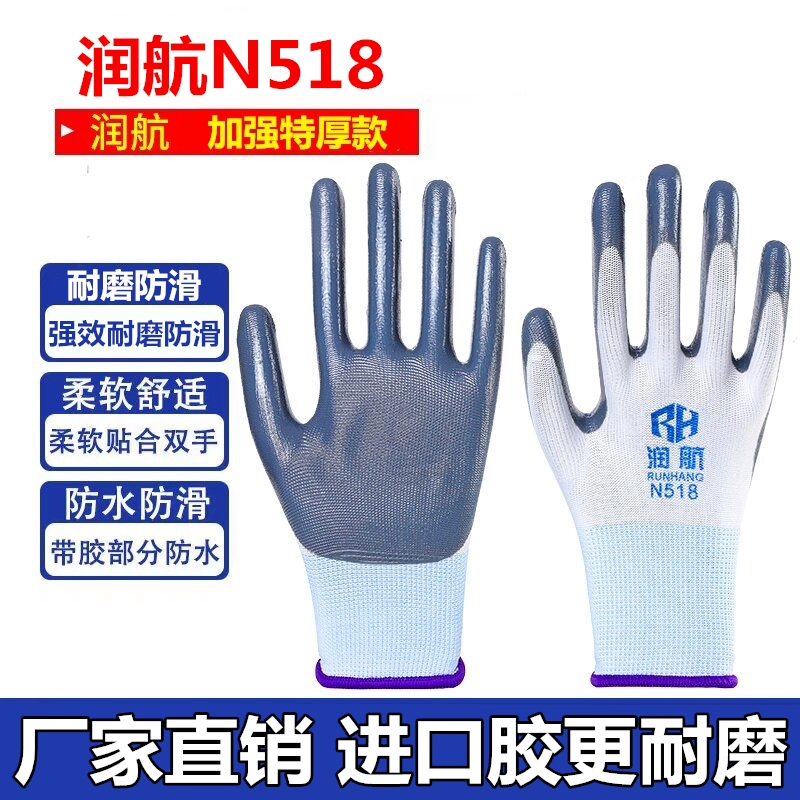 润航N518

润航 加强特厚款

耐磨防滑
强效耐磨防滑

柔软舒适
柔软贴合双手

防水防滑
带胶部分防水

RH
润航
RUNHANG
N518

厂家直销 进口胶更耐磨